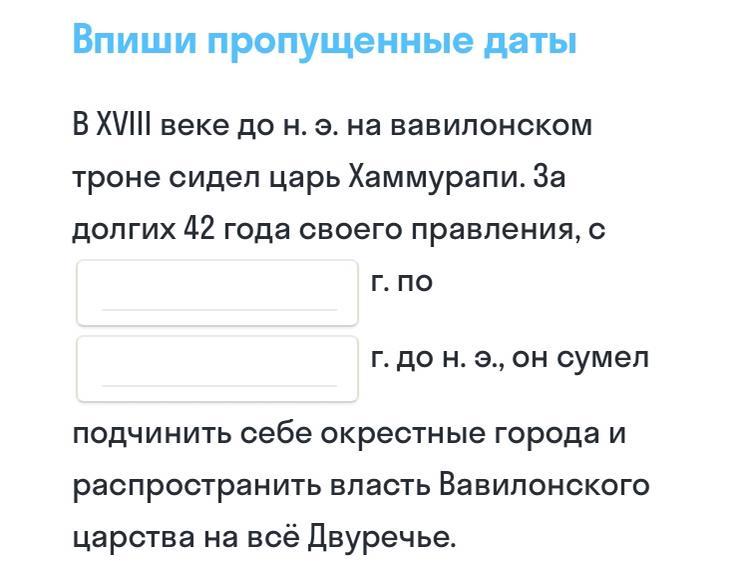 Впиши пропущенные даты

В XVIII веке до н. э. на вавилонском троне сидел царь Хаммурапи. За долгих 42 года своего правления, с

г. по

г. до н. э., он сумел

подчинить себе окрестные города и распространить власть Вавилонского царства на всё Двуречье.